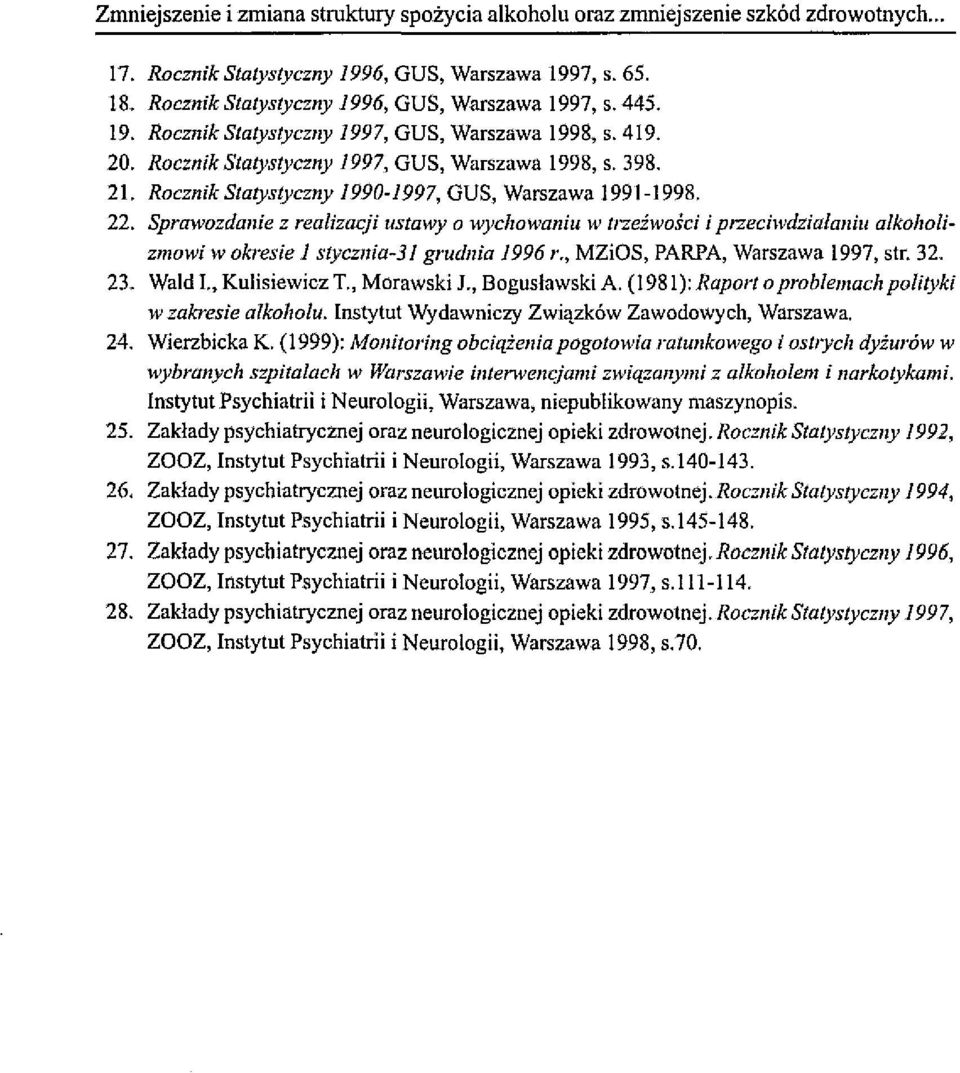 Zmniejszenie i zmiana struktury spożycia alkoholu oraz zmniejszenie szkód zdrowotnych...

17. Rocznik Statystyczny 1996, GUS, Warszawa 1997, s. 65.
18. Rocznik Statystyczny 1996, GUS, Warszawa 1997, s. 445.
19. Rocznik Statystyczny 1997, GUS, Warszawa 1998, s. 419.
20. Rocznik Statystyczny 1997, GUS, Warszawa 1998, s. 398.
21. Rocznik Statystyczny 1990-1997, GUS, Warszawa 1991-1998.
22. Sprawozdanie z realizacji ustawy o wychowaniu w trzeźwości i przeciwdziałaniu alkoholizmowi w okresie 1 stycznia-31 grudnia 1996 r., MZiOS, PARPA, Warszawa 1997, str. 32.
23. Wald I., Kulisiewicz T., Morawski J., Bogusławski A. (1981): Raport o problemach polityki w zakresie alkoholu. Instytut Wydawniczy Związków Zawodowych, Warszawa.
24. Wierzbicka K. (1999): Monitoring obciążenia pogotowia ratunkowego i ostrych dyżurów w wybranych szpitalach w Warszawie interwencjami związanymi z alkoholem i narkotykami. Instytut Psychiatrii i Neurologii, Warszawa, niepublikowany maszynopis.
25. Zakłady psychiatrycznej oraz neurologicznej opieki zdrowotnej. Rocznik Statystyczny 1992, ZOOZ, Instytut Psychiatrii i Neurologii, Warszawa 1993, s.140-143.
26. Zakłady psychiatrycznej oraz neurologicznej opieki zdrowotnej. Rocznik Statystyczny 1994, ZOOZ, Instytut Psychiatrii i Neurologii, Warszawa 1995, s.145-148.
27. Zakłady psychiatrycznej oraz neurologicznej opieki zdrowotnej. Rocznik Statystyczny 1996, ZOOZ, Instytut Psychiatrii i Neurologii, Warszawa 1997, s.111-114.
28. Zakłady psychiatrycznej oraz neurologicznej opieki zdrowotnej. Rocznik Statystyczny 1997, ZOOZ, Instytut Psychiatrii i Neurologii, Warszawa 1998, s.70.